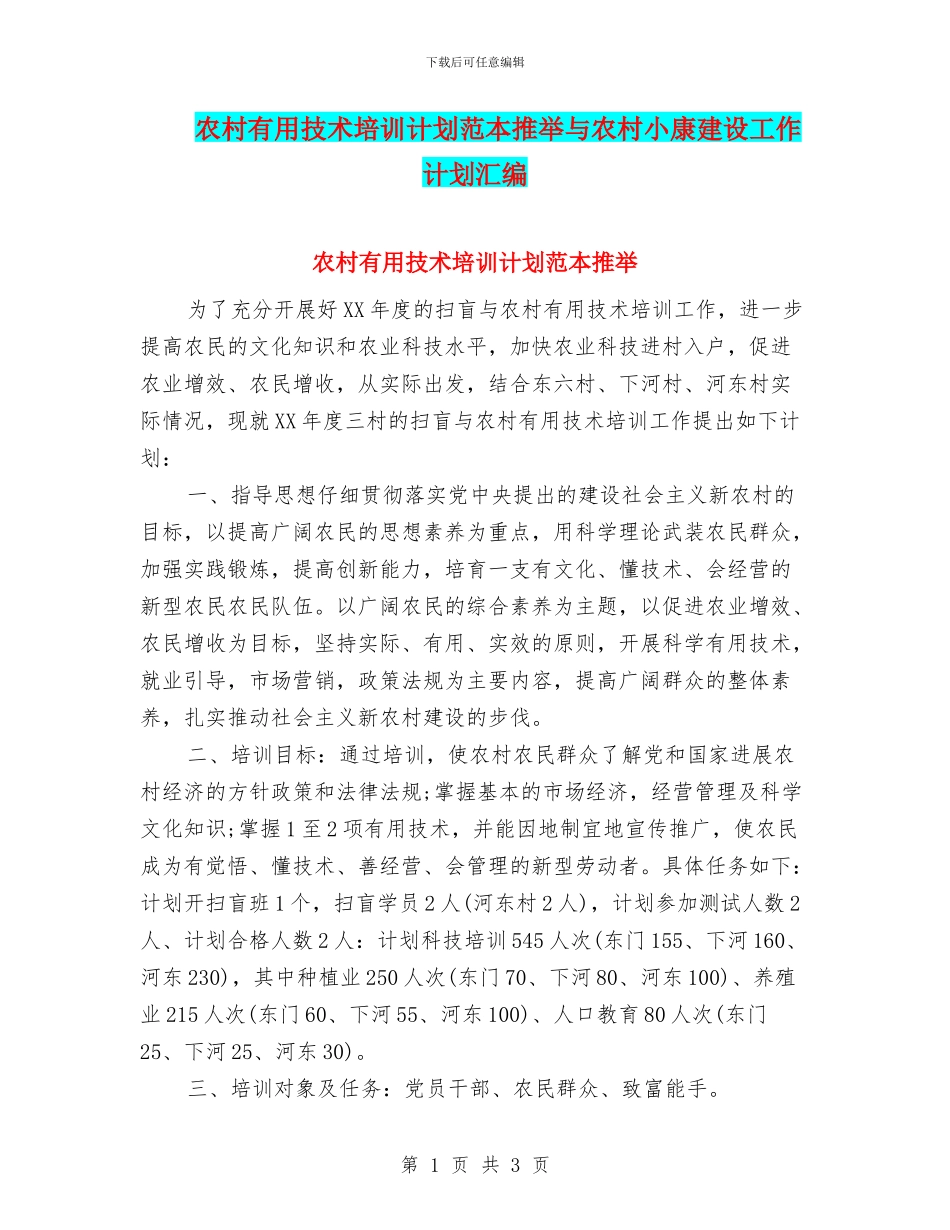 下载后可任意编辑

农村有用技术培训计划范本推举与农村小康建设工作计划汇编

农村有用技术培训计划范本推举

为了充分开展好XX年度的扫盲与农村有用技术培训工作，进一步提高农民的文化知识和农业科技水平，加快农业科技进村入户，促进农业增效、农民增收，从实际出发，结合东六村、下河村、河东村实际情况，现就XX年度三村的扫盲与农村有用技术培训工作提出如下计划：

一、指导思想仔细贯彻落实党中央提出的建设社会主义新农村的目标，以提高广阔农民的思想素养为重点，用科学理论武装农民群众，加强实践锻炼，提高创新能力，培育一支有文化、懂技术、会经营的新型农民农民队伍。以广阔农民的综合素养为主题，以促进农业增效、农民增收为目标，坚持实际、有用、实效的原则，开展科学有用技术，就业引导，市场营销，政策法规为主要内容，提高广阔群众的整体素养，扎实推动社会主义新农村建设的步伐。

二、培训目标：通过培训，使农村农民群众了解党和国家进展农村经济的方针政策和法律法规;掌握基本的市场经济，经营管理及科学文化知识;掌握1至2项有用技术，并能因地制宜地宣传推广，使农民成为有觉悟、懂技术、善经营、会管理的新型劳动者。具体任务如下：计划开扫盲班1个，扫盲学员2人(河东村2人)，计划参加测试人数2人、计划合格人数2人：计划科技培训545人次(东门155、下河160、河东230)，其中种植业250人次(东门70、下河80、河东100)、养殖业215人次(东门60、下河55、河东100)、人口教育80人次(东门25、下河25、河东30)。

三、培训对象及任务：党员干部、农民群众、致富能手。

第 1 页 共 3 页